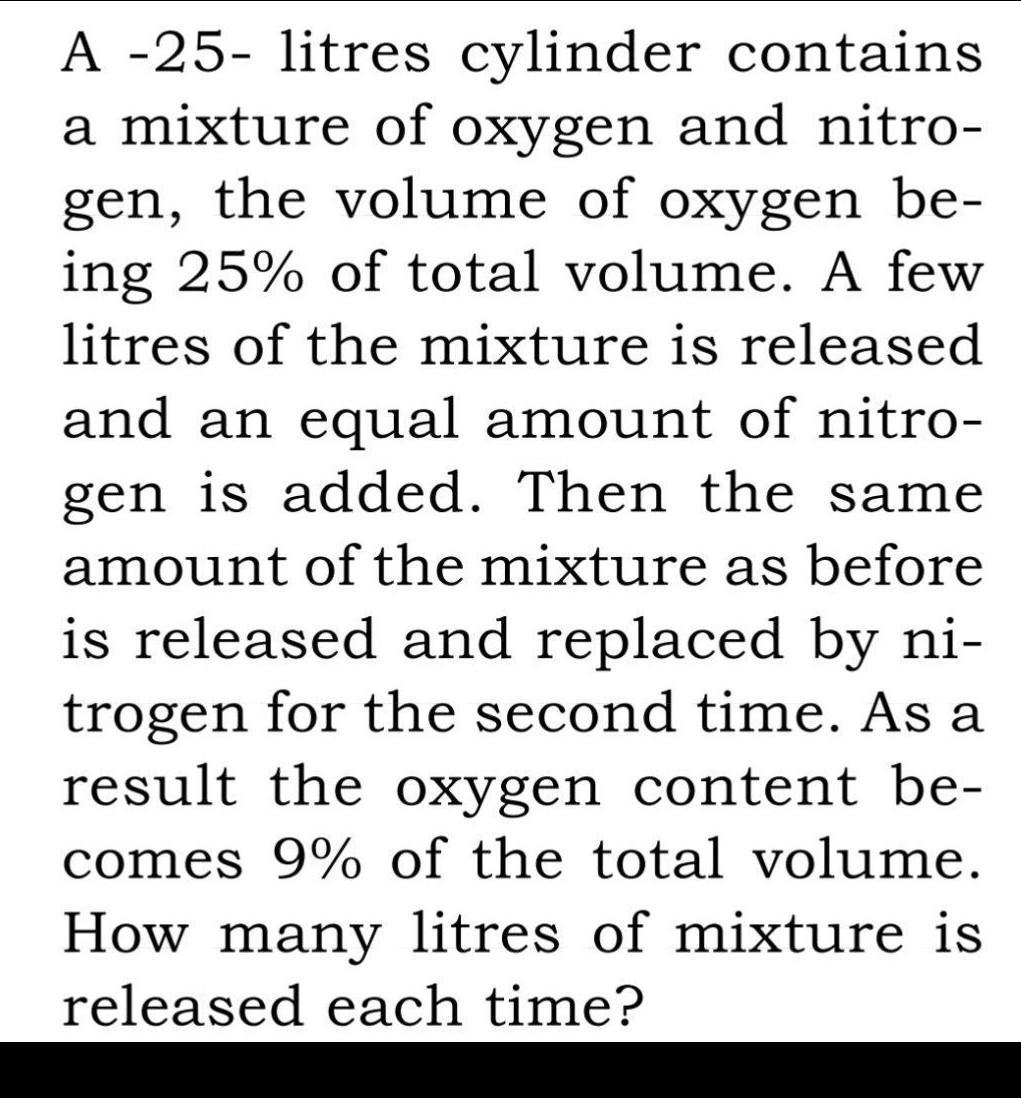 A -25- litres cylinder contains a mixture of oxygen and nitrogen, the volume of oxygen being 25% of total volume. A few litres of the mixture is released and an equal amount of nitrogen is added. Then the same amount of the mixture as before is released and replaced by nitrogen for the second time. As a result the oxygen content becomes 9% of the total volume. How many litres of mixture is released each time?